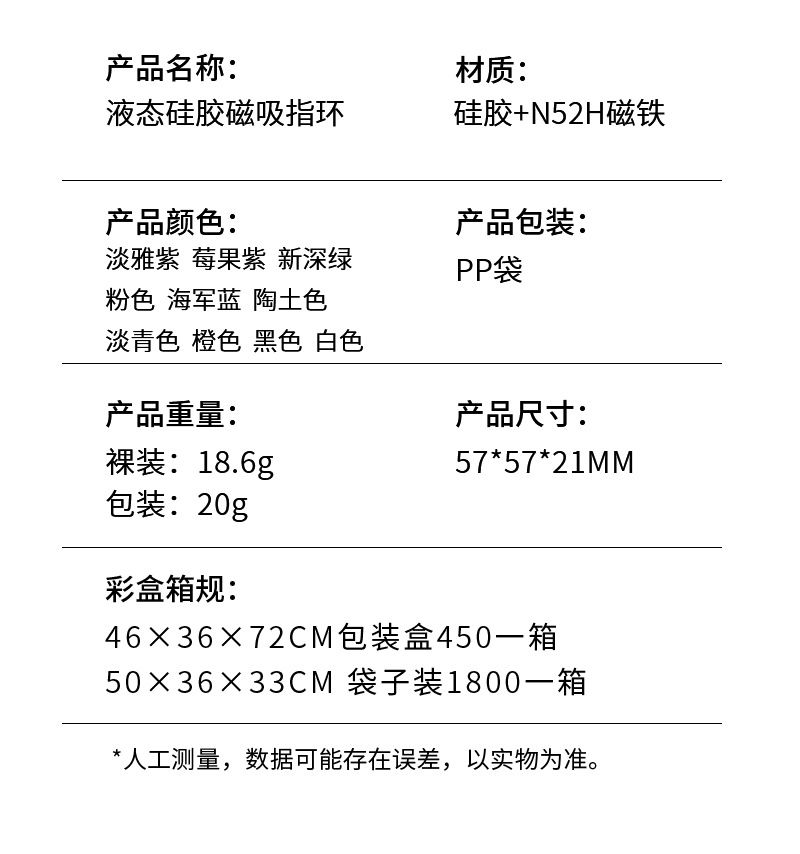 产品名称：
液态硅胶磁吸指环

材质：
硅胶+N52H磁铁

产品颜色：
淡雅紫 莓果紫 新深绿
粉色 海军蓝 陶土色
淡青色 橙色 黑色 白色

产品包装：
PP袋

产品重量：
裸装：18.6g
包装：20g

产品尺寸：
57*57*21MM

彩盒箱规：
46×36×72CM包装盒450一箱
50×36×33CM 袋子装1800一箱

*人工测量，数据可能存在误差，以实物为准。